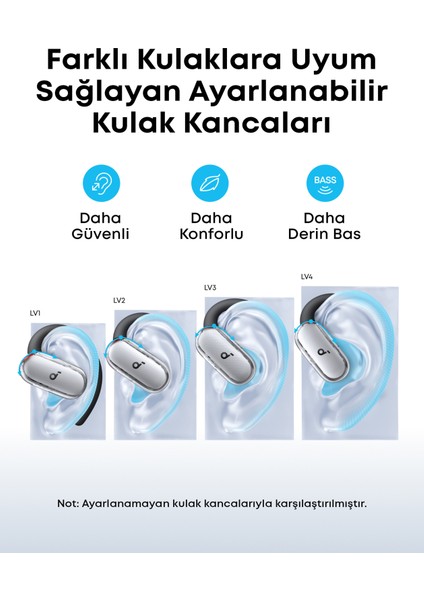 Farklı Kulaklara Uyum Sağlayan Ayarlanabilir Kulak Kancaları

Daha Güvenli

Daha Konforlu

BASS

Daha Derin Bas

LV1

LV2

LV3

LV4

Not: Ayarlanamayan kulak kancalarıyla karşılaştırılmıştır.